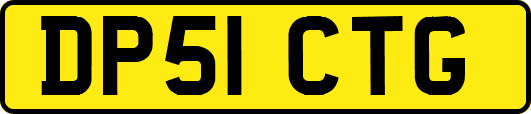 DP51 CTG